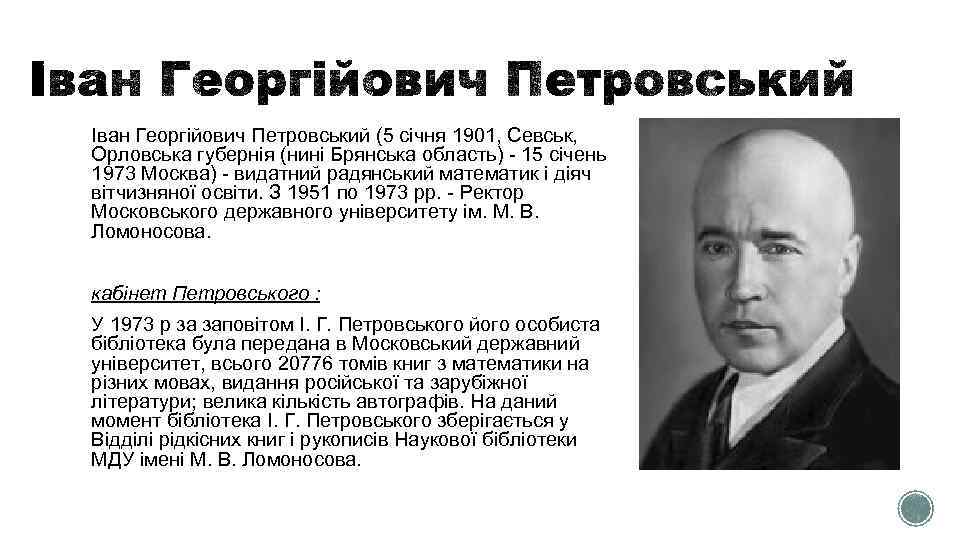 Іван Георгійович Петровський

Іван Георгійович Петровський (5 січня 1901, Севськ, Орловська губернія (нині Брянська область) - 15 січень 1973 Москва) - видатний радянський математик і діяч вітчизняної освіти. З 1951 по 1973 рр. - Ректор Московського державного університету ім. М. В. Ломоносова.

кабінет Петровського :

У 1973 р за заповітом І. Г. Петровського його особиста бібліотека була передана в Московський державний університет, всього 20776 томів книг з математики на різних мовах, видання російської та зарубіжної літератури; велика кількість автографів. На даний момент бібліотека І. Г. Петровського зберігається у Відділі рідкісних книг і рукописів Наукової бібліотеки МДУ імені М. В. Ломоносова.